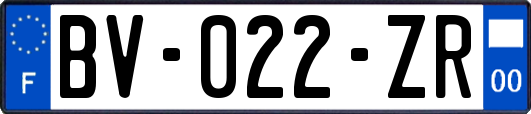 F
BV-022-ZR
00